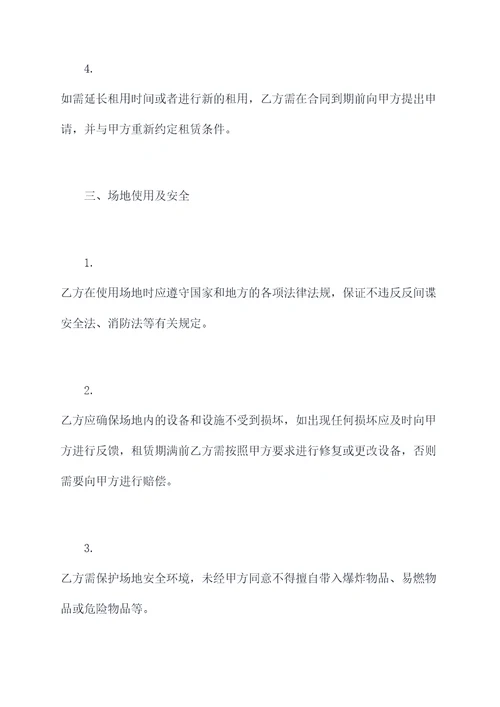 4.

如需延长租用时间或者进行新的租用，乙方需在合同到期前向甲方提出申请，并与甲方重新约定租赁条件。

三、场地使用及安全

1.

乙方在使用场地时应遵守国家和地方的各项法律法规，保证不违反反间谍安全法、消防法等有关规定。

2.

乙方应确保场地内的设备和设施不受到损坏，如出现任何损坏应及时向甲方进行反馈，租赁期满前乙方需按照甲方要求进行修复或更改设备，否则需要向甲方进行赔偿。

3.

乙方需保护场地安全环境，未经甲方同意不得擅自带入爆炸物品、易燃物品或危险物品等。